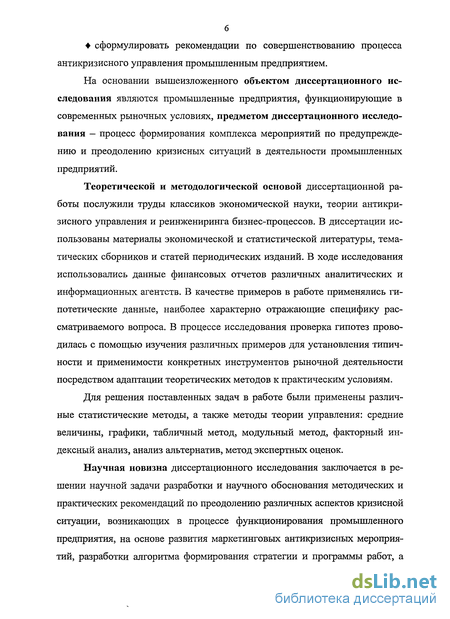 6

♦ сформулировать рекомендации по совершенствованию процесса антикризисного управления промышленным предприятием.

На основании вышеизложенного **объектом диссертационного исследования** являются промышленные предприятия, функционирующие в современных рыночных условиях, **предметом диссертационного исследования** – процесс формирования комплекса мероприятий по предупреждению и преодолению кризисных ситуаций в деятельности промышленных предприятий.

**Теоретической и методологической основой** диссертационной работы послужили труды классиков экономической науки, теории антикризисного управления и реинжениринга бизнес-процессов. В диссертации использованы материалы экономической и статистической литературы, тематических сборников и статей периодических изданий. В ходе исследования использовались данные финансовых отчетов различных аналитических и информационных агентств. В качестве примеров в работе применялись гипотетические данные, наиболее характерно отражающие специфику рассматриваемого вопроса. В процессе исследования проверка гипотез проводилась с помощью изучения различных примеров для установления типичности и применимости конкретных инструментов рыночной деятельности посредством адаптации теоретических методов к практическим условиям.

Для решения поставленных задач в работе были применены различные статистические методы, а также методы теории управления: средние величины, графики, табличный метод, модульный метод, факторный индексный анализ, анализ альтернатив, метод экспертных оценок.

**Научная новизна** диссертационного исследования заключается в решении научной задачи разработки и научного обоснования методических и практических рекомендаций по преодолению различных аспектов кризисной ситуации, возникающих в процессе функционирования промышленного предприятия, на основе развития маркетинговых антикризисных мероприятий, разработки алгоритма формирования стратегии и программы работ, а

dsLib.net
библиотека диссертаций